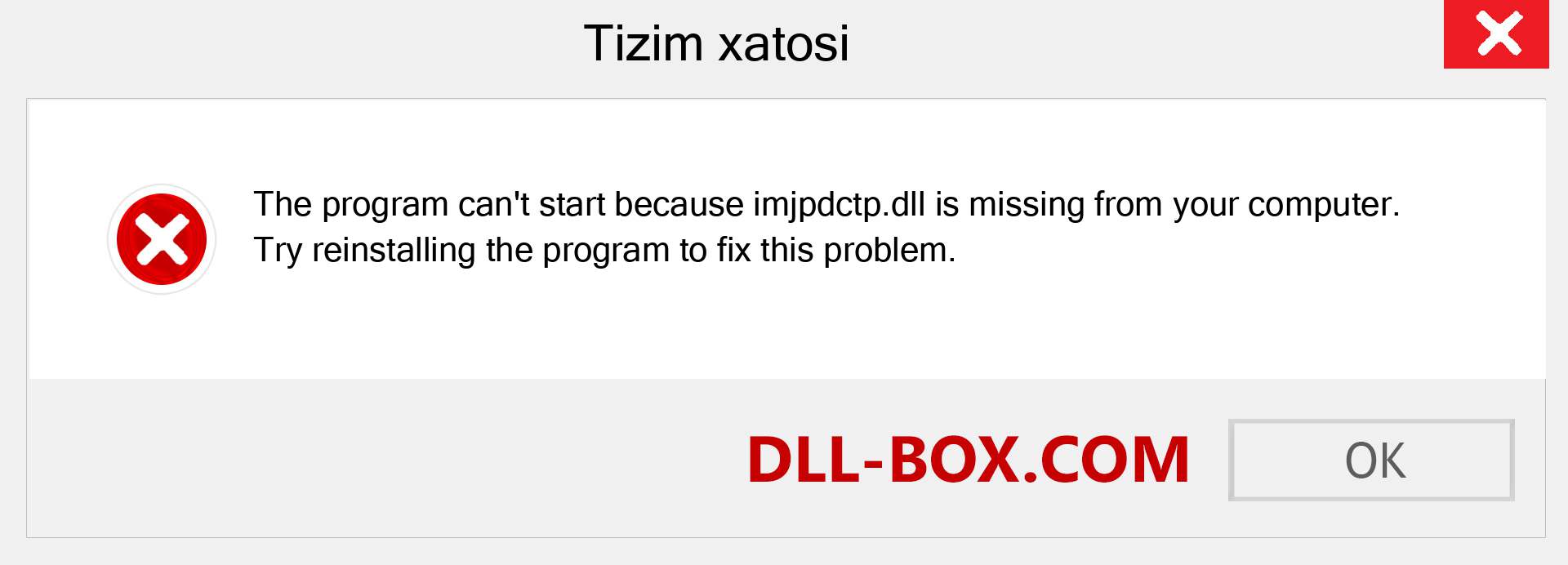 Tizim xatosi

The program can't start because imjpdctp.dll is missing from your computer. Try reinstalling the program to fix this problem.

DLL-BOX.COM

OK